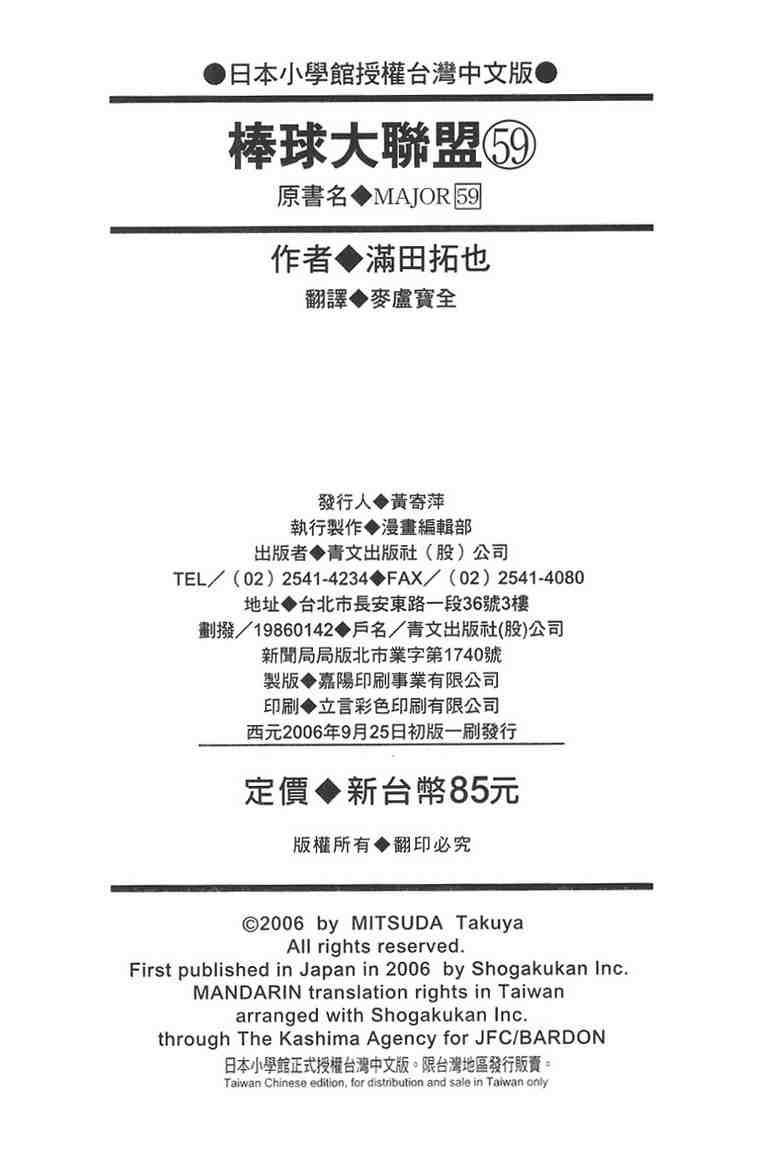 ●日本小學館授權台灣中文版●

棒球大聯盟59
原書名◆MAJOR 59

作者◆滿田拓也
翻譯◆麥盧寶全

發行人◆黃寄萍
執行製作◆漫畫編輯部
出版者◆青文出版社（股）公司
TEL／（02）2541-4234◆FAX／（02）2541-4080
地址◆台北市長安東路一段36號3樓
劃撥／19860142◆戶名／青文出版社(股)公司
新聞局局版北市業字第1740號
製版◆嘉陽印刷事業有限公司
印刷◆立言彩色印刷有限公司
西元2006年9月25日初版一刷發行

定價◆新台幣85元

版權所有◆翻印必究

©2006 by MITSUDA Takuya
All rights reserved.
First published in Japan in 2006 by Shogakukan Inc.
MANDARIN translation rights in Taiwan
arranged with Shogakukan Inc.
through The Kashima Agency for JFC/BARDON
日本小學館正式授權台灣中文版。限台灣地區發行販賣。
Taiwan Chinese edition, for distribution and sale in Taiwan only